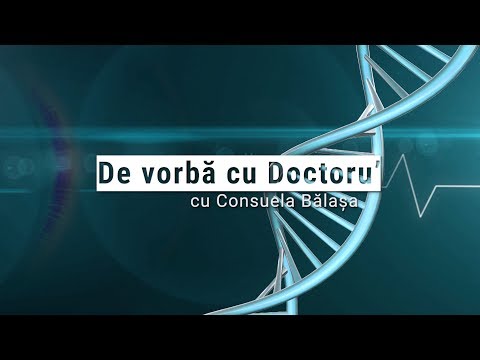 De vorbă cu Doctoru'
cu Consuela Bălașa